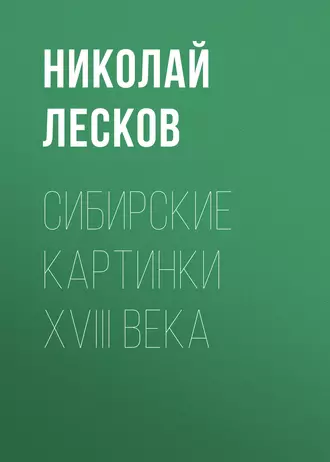 НИКОЛАЙ ЛЕСКОВ

СИБИРСКИЕ КАРТИНКИ XVIII ВЕКА